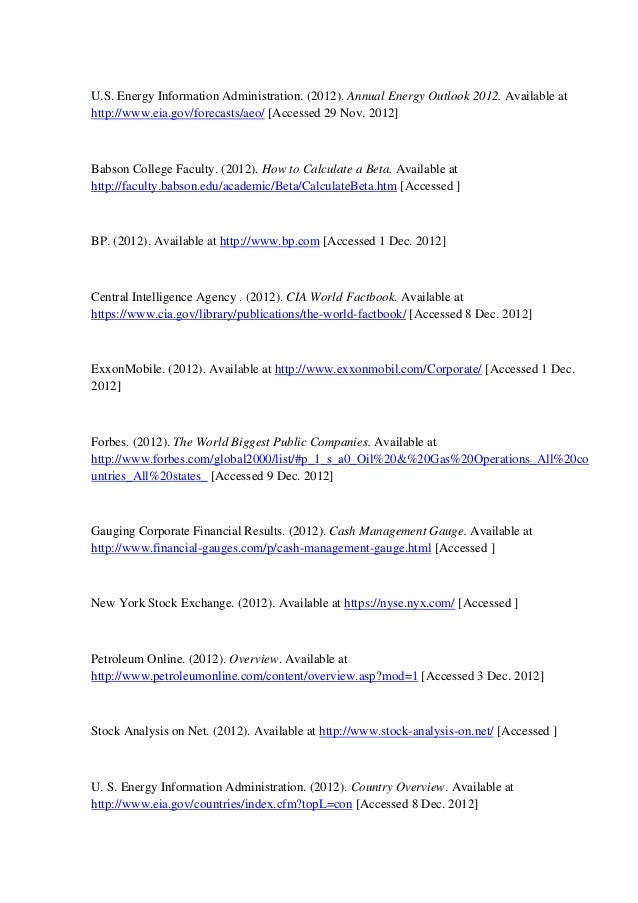 U.S. Energy Information Administration. (2012). Annual Energy Outlook 2012. Available at http://www.eia.gov/forecasts/aeo/ [Accessed 29 Nov. 2012]

Babson College Faculty. (2012). How to Calculate a Beta. Available at http://faculty.babson.edu/academic/Beta/CalculateBeta.htm [Accessed ]

BP. (2012). Available at http://www.bp.com [Accessed 1 Dec. 2012]

Central Intelligence Agency . (2012). CIA World Factbook. Available at https://www.cia.gov/library/publications/the-world-factbook/ [Accessed 8 Dec. 2012]

ExxonMobile. (2012). Available at http://www.exxonmobil.com/Corporate/ [Accessed 1 Dec. 2012]

Forbes. (2012). The World Biggest Public Companies. Available at http://www.forbes.com/global2000/list/#p_1_s_a0_Oil%20&%20Gas%20Operations_All%20countries_All%20states_ [Accessed 9 Dec. 2012]

Gauging Corporate Financial Results. (2012). Cash Management Gauge. Available at http://www.financial-gauges.com/p/cash-management-gauge.html [Accessed ]

New York Stock Exchange. (2012). Available at https://nyse.nyx.com/ [Accessed ]

Petroleum Online. (2012). Overview. Available at http://www.petroleumonline.com/content/overview.asp?mod=1 [Accessed 3 Dec. 2012]

Stock Analysis on Net. (2012). Available at http://www.stock-analysis-on.net/ [Accessed ]

U. S. Energy Information Administration. (2012). Country Overview. Available at http://www.eia.gov/countries/index.cfm?topL=con [Accessed 8 Dec. 2012]